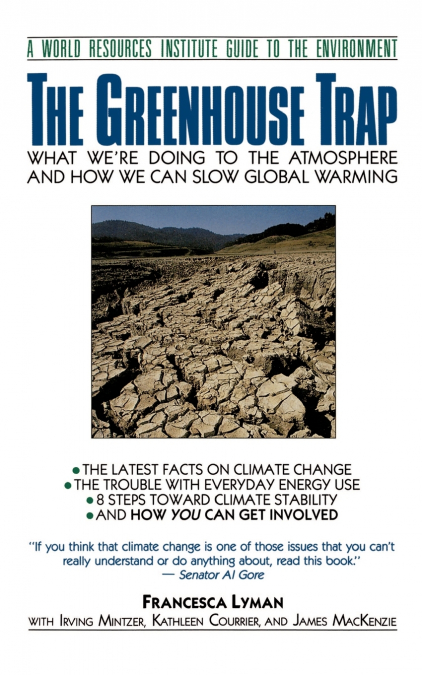 A WORLD RESOURCES INSTITUTE GUIDE TO THE ENVIRONMENT

THE GREENHOUSE TRAP

WHAT WE'RE DOING TO THE ATMOSPHERE AND HOW WE CAN SLOW GLOBAL WARMING

• THE LATEST FACTS ON CLIMATE CHANGE
• THE TROUBLE WITH EVERYDAY ENERGY USE
• 8 STEPS TOWARD CLIMATE STABILITY
• AND HOW YOU CAN GET INVOLVED

"If you think that climate change is one of those issues that you can't really understand or do anything about, read this book."
— Senator Al Gore

FRANCESCA LYMAN

WITH IRVING MINTZER, KATHLEEN COURRIER, AND JAMES MACKENZIE